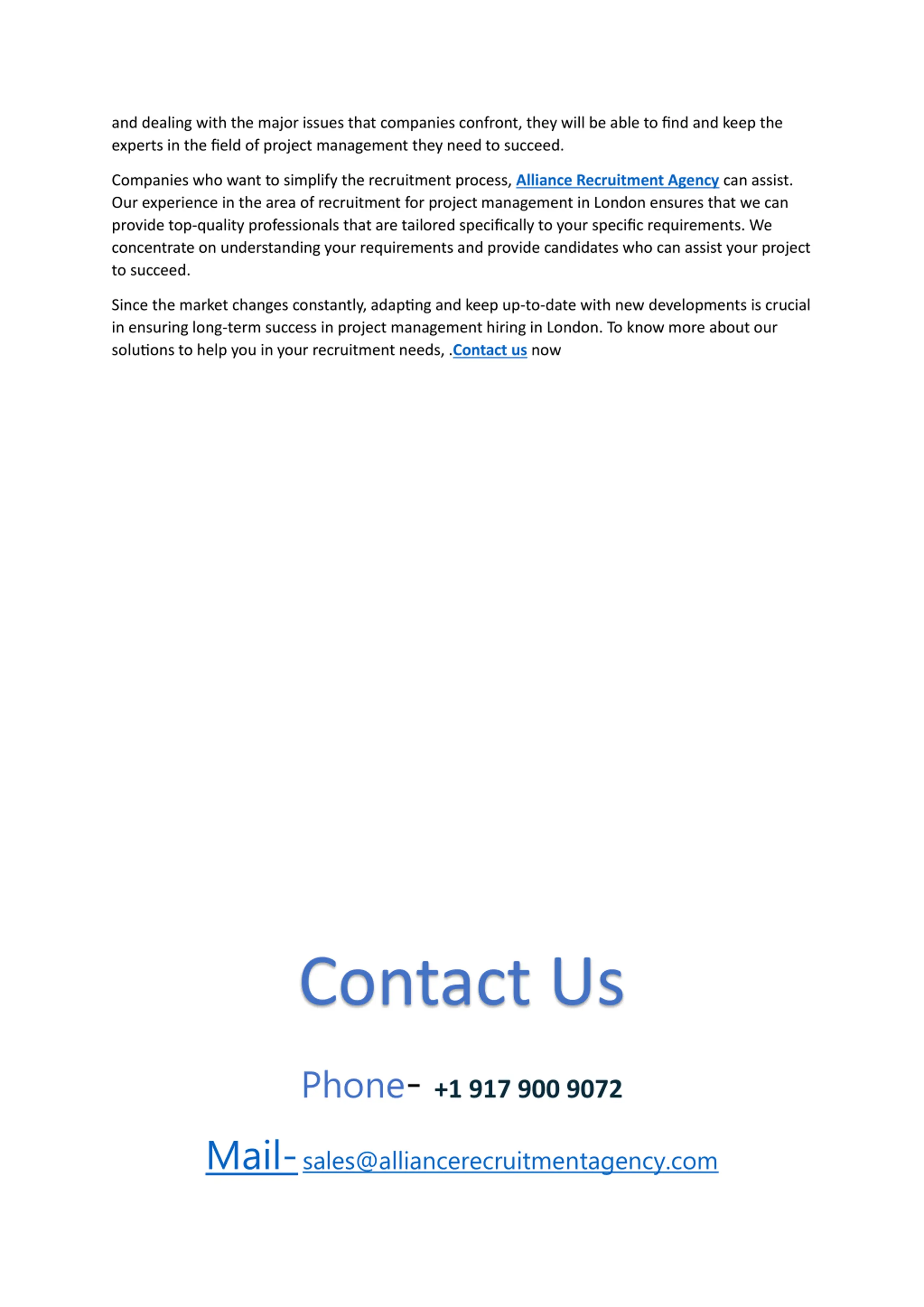 and dealing with the major issues that companies confront, they will be able to find and keep the experts in the field of project management they need to succeed.

Companies who want to simplify the recruitment process, Alliance Recruitment Agency can assist. Our experience in the area of recruitment for project management in London ensures that we can provide top-quality professionals that are tailored specifically to your specific requirements. We concentrate on understanding your requirements and provide candidates who can assist your project to succeed.

Since the market changes constantly, adapting and keep up-to-date with new developments is crucial in ensuring long-term success in project management hiring in London. To know more about our solutions to help you in your recruitment needs, .Contact us now

Contact Us

Phone- +1 917 900 9072

Mail- sales@alliancerecruitmentagency.com